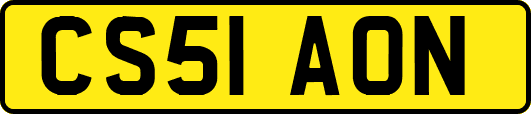 CS51 AON